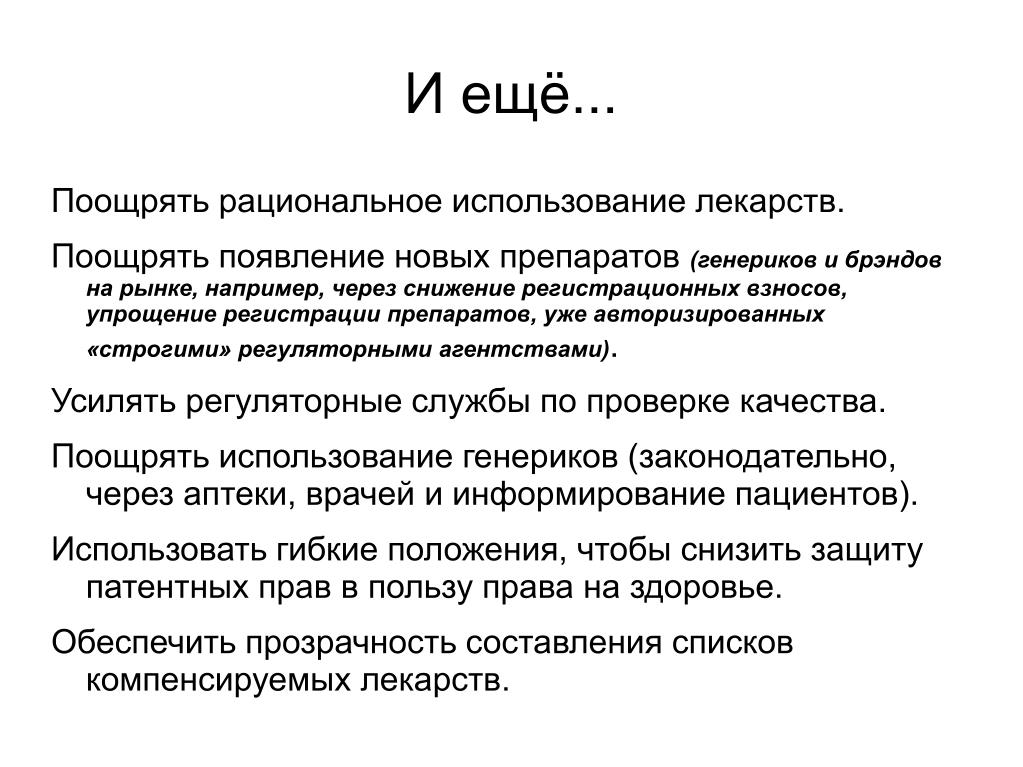 И ещё...

Поощрять рациональное использование лекарств.

Поощрять появление новых препаратов (генериков и брэндов на рынке, например, через снижение регистрационных взносов, упрощение регистрации препаратов, уже авторизированных «строгими» регуляторными агентствами).

Усилять регуляторные службы по проверке качества.

Поощрять использование генериков (законодательно, через аптеки, врачей и информирование пациентов).

Использовать гибкие положения, чтобы снизить защиту патентных прав в пользу права на здоровье.

Обеспечить прозрачность составления списков компенсируемых лекарств.